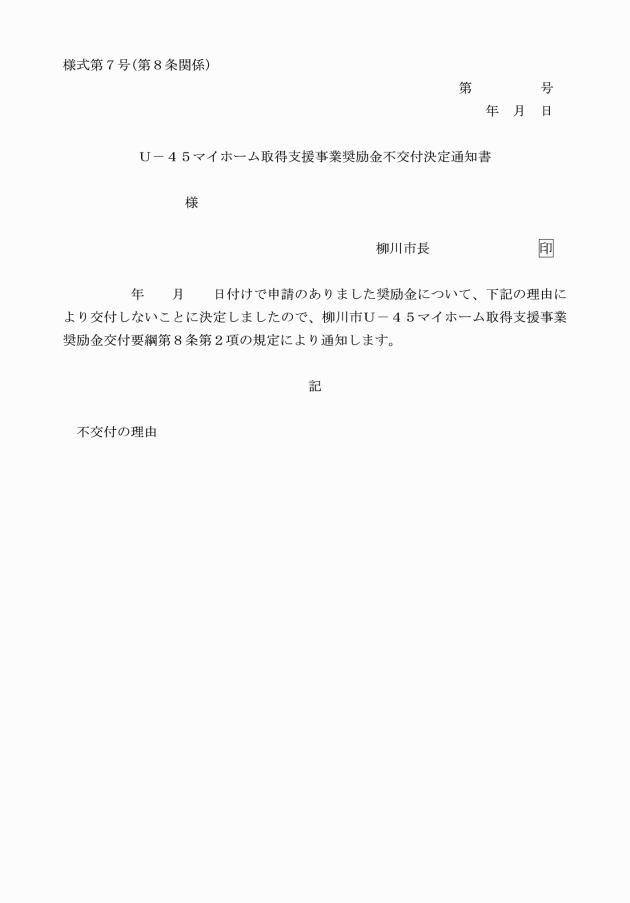 様式第７号(第８条関係)

第　　　　号
年　月　日

Ｕ－４５マイホーム取得支援事業奨励金不交付決定通知書

様

柳川市長　　　　　　　印

年　　月　　日付けで申請のありました奨励金について、下記の理由により交付しないことに決定しましたので、柳川市Ｕ－４５マイホーム取得支援事業奨励金交付要綱第８条第２項の規定により通知します。

記

不交付の理由